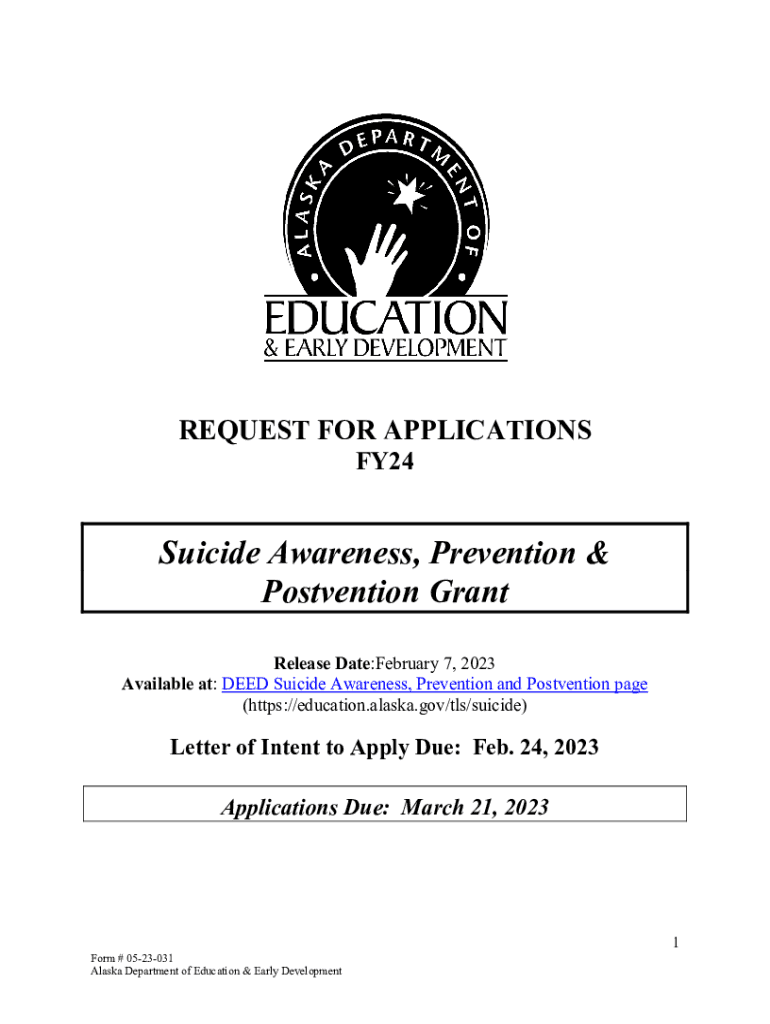 ALASKA DEPARTMENT OF
EDUCATION
& EARLY DEVELOPMENT

REQUEST FOR APPLICATIONS
FY24

Suicide Awareness, Prevention & Postvention Grant

Release Date:February 7, 2023
Available at: DEED Suicide Awareness, Prevention and Postvention page
(https://education.alaska.gov/tls/suicide)

Letter of Intent to Apply Due: Feb. 24, 2023

Applications Due: March 21, 2023

1

Form # 05-23-031
Alaska Department of Education & Early Development